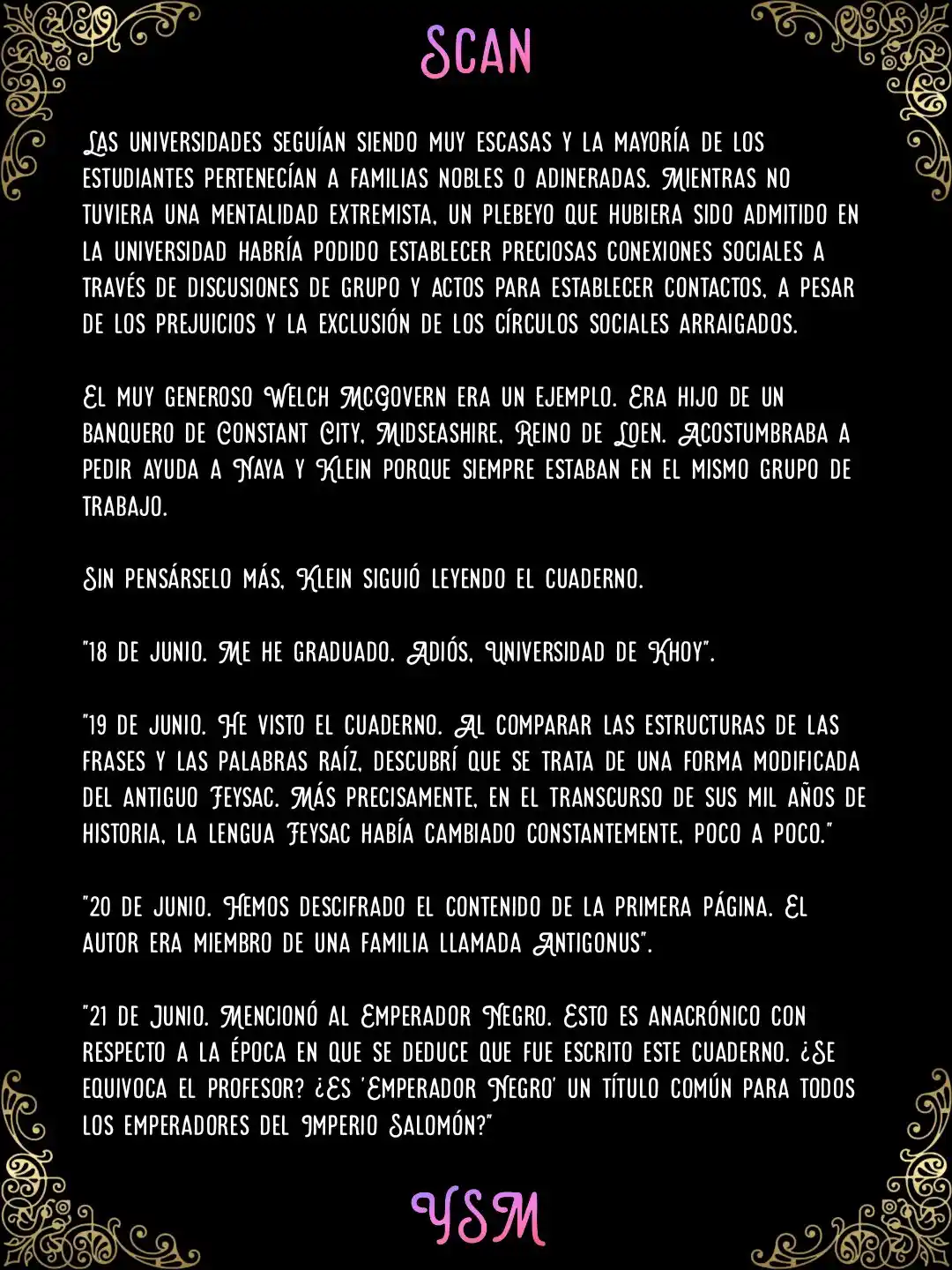 Scan

Las universidades seguían siendo muy escasas y la mayoría de los estudiantes pertenecían a familias nobles o adineradas. Mientras no tuviera una mentalidad extremista, un plebeyo que hubiera sido admitido en la universidad habría podido establecer preciosas conexiones sociales a través de discusiones de grupo y actos para establecer contactos, a pesar de los prejuicios y la exclusión de los círculos sociales arraigados.

El muy generoso Welch McGovern era un ejemplo. Era hijo de un banquero de Constant City, Midseashire, Reino de Loen. Acostumbraba a pedir ayuda a Naya y Klein porque siempre estaban en el mismo grupo de trabajo.

Sin pensárselo más, Klein siguió leyendo el cuaderno.

"18 de junio. Me he graduado. Adiós, Universidad de Khoy".

"19 de junio. He visto el cuaderno. Al comparar las estructuras de las frases y las palabras raíz, descubrí que se trata de una forma modificada del antiguo Feysac. Más precisamente, en el transcurso de sus mil años de historia, la lengua Feysac había cambiado constantemente, poco a poco."

"20 de junio. Hemos descifrado el contenido de la primera página. El autor era miembro de una familia llamada Antigonus".

"21 de junio. Mencionó al Emperador Negro. Esto es anacrónico con respecto a la época en que se deduce que fue escrito este cuaderno. ¿Se equivoca el profesor? ¿Es 'Emperador Negro' un título común para todos los emperadores del Imperio Salomón?"

YSM